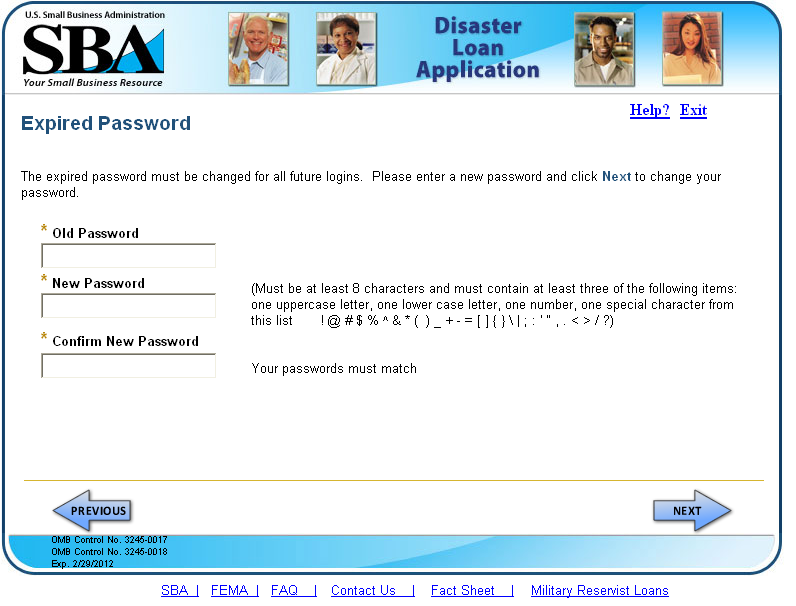 U.S. Small Business Administration
SBA
Your Small Business Resource

Disaster Loan Application

Help? Exit

Expired Password

The expired password must be changed for all future logins. Please enter a new password and click Next to change your password.

* Old Password

* New Password

(Must be at least 8 characters and must contain at least three of the following items: one uppercase letter, one lower case letter, one number, one special character from this list ! @ # $ % ^ & * ( ) _ + - = [ ] { } \ | ; : ' " , . < > / ?)

* Confirm New Password

Your passwords must match

PREVIOUS

NEXT

OMB Control No. 3245-0017
OMB Control No. 3245-0018
Exp. 2/29/2012

SBA | FEMA | FAQ | Contact Us | Fact Sheet | Military Reservist Loans